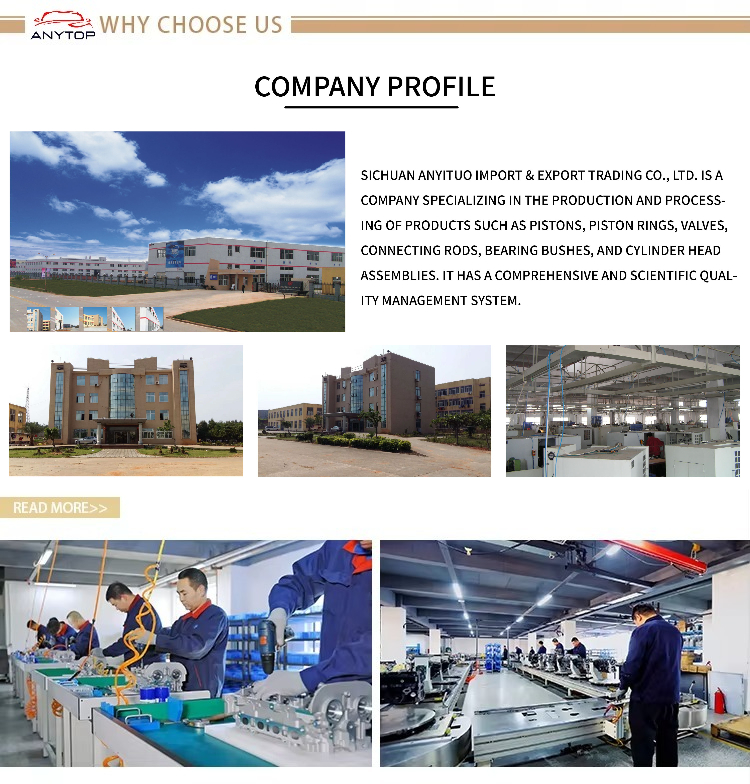 ANYTOP WHY CHOOSE US

COMPANY PROFILE

SICHUAN ANYITUO IMPORT & EXPORT TRADING CO., LTD. IS A COMPANY SPECIALIZING IN THE PRODUCTION AND PROCESSING OF PRODUCTS SUCH AS PISTONS, PISTON RINGS, VALVES, CONNECTING RODS, BEARING BUSHES, AND CYLINDER HEAD ASSEMBLIES. IT HAS A COMPREHENSIVE AND SCIENTIFIC QUALITY MANAGEMENT SYSTEM.

READ MORE>>